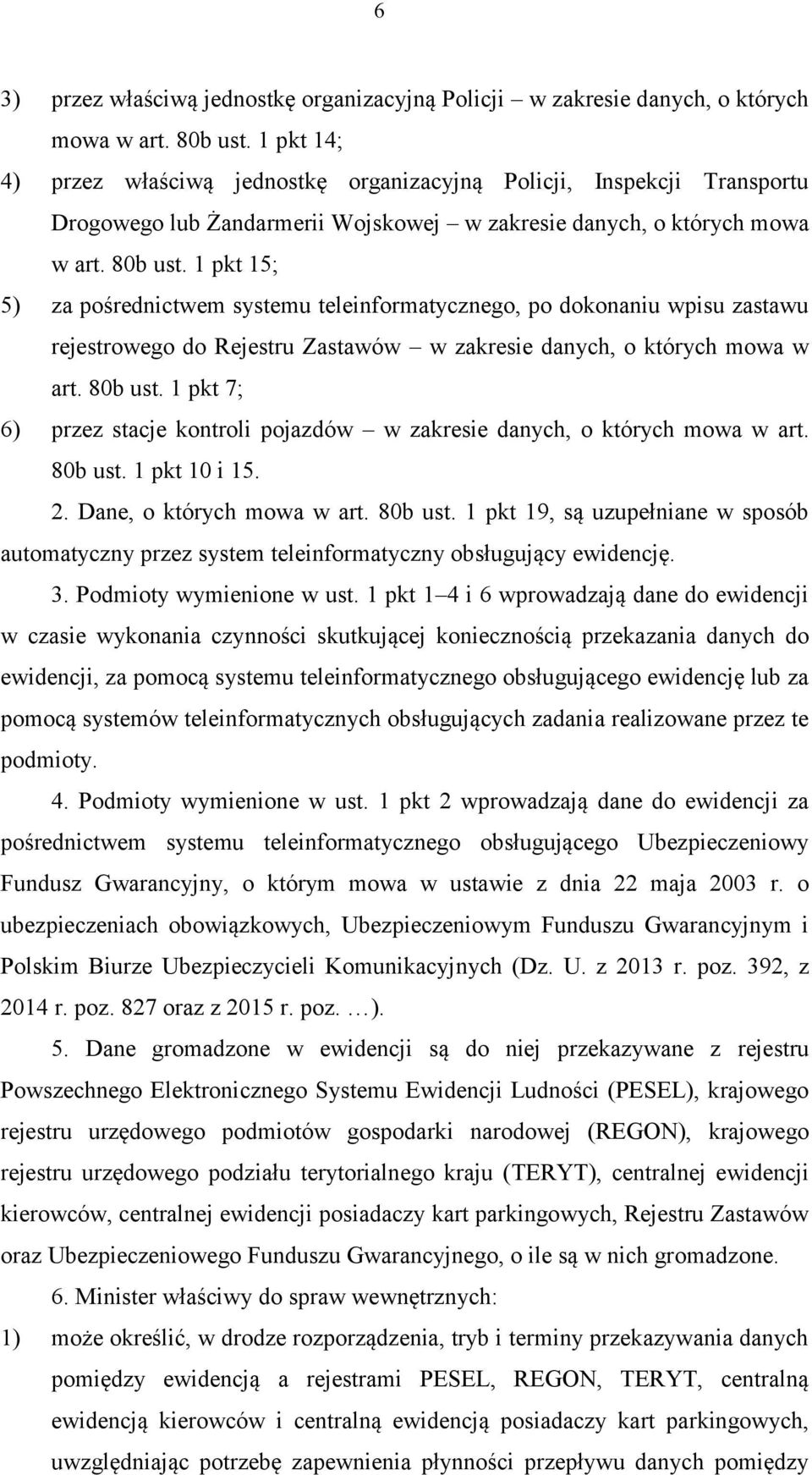 6

3) przez właściwą jednostkę organizacyjną Policji – w zakresie danych, o których mowa w art. 80b ust. 1 pkt 14;
4) przez właściwą jednostkę organizacyjną Policji, Inspekcji Transportu Drogowego lub Żandarmerii Wojskowej – w zakresie danych, o których mowa w art. 80b ust. 1 pkt 15;
5) za pośrednictwem systemu teleinformatycznego, po dokonaniu wpisu zastawu rejestrowego do Rejestru Zastawów – w zakresie danych, o których mowa w art. 80b ust. 1 pkt 7;
6) przez stacje kontroli pojazdów – w zakresie danych, o których mowa w art. 80b ust. 1 pkt 10 i 15.

2. Dane, o których mowa w art. 80b ust. 1 pkt 19, są uzupełniane w sposób automatyczny przez system teleinformatyczny obsługujący ewidencję.

3. Podmioty wymienione w ust. 1 pkt 1–4 i 6 wprowadzają dane do ewidencji w czasie wykonania czynności skutkującej koniecznością przekazania danych do ewidencji, za pomocą systemu teleinformatycznego obsługującego ewidencję lub za pomocą systemów teleinformatycznych obsługujących zadania realizowane przez te podmioty.

4. Podmioty wymienione w ust. 1 pkt 2 wprowadzają dane do ewidencji za pośrednictwem systemu teleinformatycznego obsługującego Ubezpieczeniowy Fundusz Gwarancyjny, o którym mowa w ustawie z dnia 22 maja 2003 r. o ubezpieczeniach obowiązkowych, Ubezpieczeniowym Funduszu Gwarancyjnym i Polskim Biurze Ubezpieczycieli Komunikacyjnych (Dz. U. z 2013 r. poz. 392, z 2014 r. poz. 827 oraz z 2015 r. poz. …).

5. Dane gromadzone w ewidencji są do niej przekazywane z rejestru Powszechnego Elektronicznego Systemu Ewidencji Ludności (PESEL), krajowego rejestru urzędowego podmiotów gospodarki narodowej (REGON), krajowego rejestru urzędowego podziału terytorialnego kraju (TERYT), centralnej ewidencji kierowców, centralnej ewidencji posiadaczy kart parkingowych, Rejestru Zastawów oraz Ubezpieczeniowego Funduszu Gwarancyjnego, o ile są w nich gromadzone.

6. Minister właściwy do spraw wewnętrznych:
1) może określić, w drodze rozporządzenia, tryb i terminy przekazywania danych pomiędzy ewidencją a rejestrami PESEL, REGON, TERYT, centralną ewidencją kierowców i centralną ewidencją posiadaczy kart parkingowych, uwzględniając potrzebę zapewnienia płynności przepływu danych pomiędzy